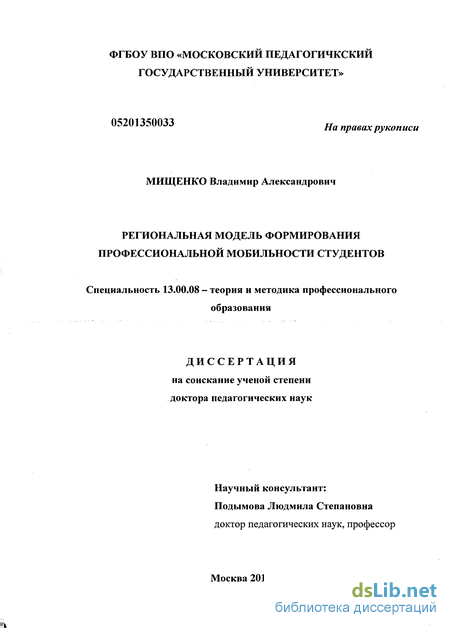 ФГБОУ ВПО «МОСКОВСКИЙ ПЕДАГОГИЧКСКИЙ ГОСУДАРСТВЕННЫЙ УНИВЕРСИТЕТ»

05201350033

На правах рукописи

МИЩЕНКО Владимир Александрович

РЕГИОНАЛЬНАЯ МОДЕЛЬ ФОРМИРОВАНИЯ ПРОФЕССИОНАЛЬНОЙ МОБИЛЬНОСТИ СТУДЕНТОВ

Специальность 13.00.08 – теория и методика профессионального образования

ДИССЕРТАЦИЯ
на соискание ученой степени
доктора педагогических наук

Научный консультант:
Подымова Людмила Степановна
доктор педагогических наук, профессор

Москва 201

dsLib.net
библиотека диссертаций